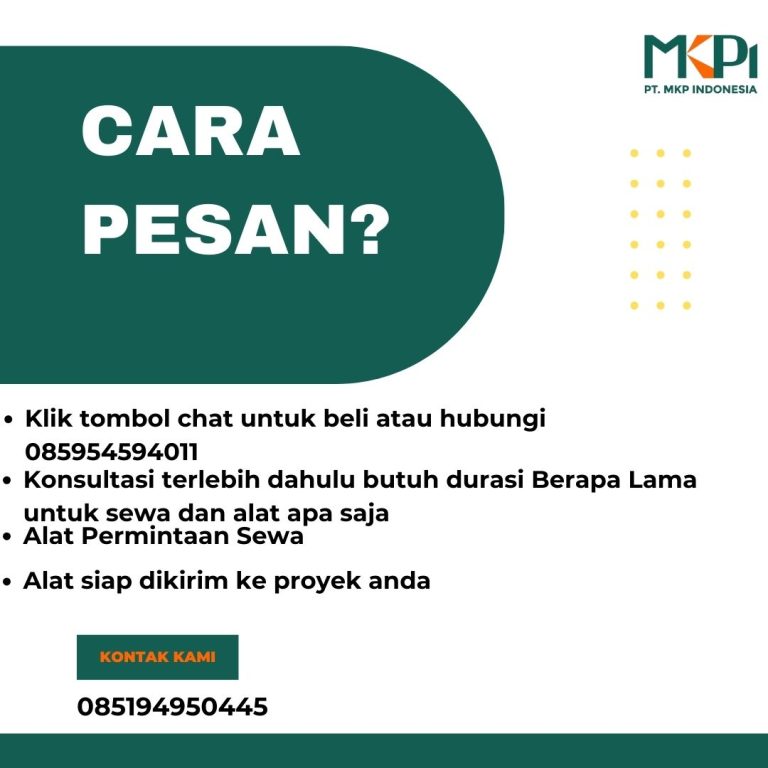 MKPI
PT. MKP INDONESIA

CARA PESAN?

• Klik tombol chat untuk beli atau hubungi 085954594011
• Konsultasi terlebih dahulu butuh durasi Berapa Lama untuk sewa dan alat apa saja
• Alat Permintaan Sewa
• Alat siap dikirim ke proyek anda

KONTAK KAMI

085194950445